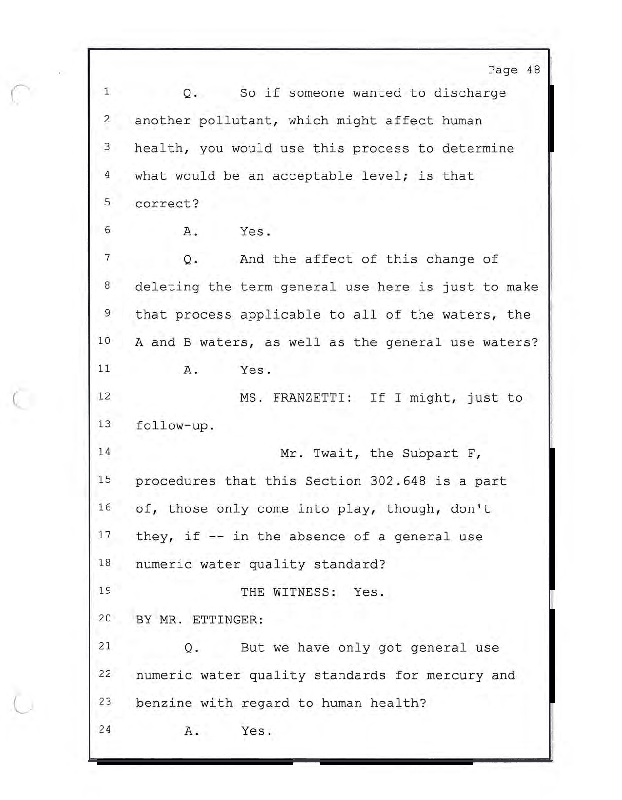 Page 48

1 Q. So if someone wanted to discharge

2 another pollutant, which might affect human

3 health, you would use this process to determine

4 what would be an acceptable level; is that

5 correct?

6 A. Yes.

7 Q. And the affect of this change of

8 deleting the term general use here is just to make

9 that process applicable to all of the waters, the

10 A and B waters, as well as the general use waters?

11 A. Yes.

12 MS. FRANZETTI: If I might, just to

13 follow-up.

14 Mr. Twait, the Subpart F,

15 procedures that this Section 302.648 is a part

16 of, those only come into play, though, don't

17 they, if -- in the absence of a general use

18 numeric water quality standard?

19 THE WITNESS: Yes.

20 BY MR. ETTINGER:

21 Q. But we have only got general use

22 numeric water quality standards for mercury and

23 benzine with regard to human health?

24 A. Yes.